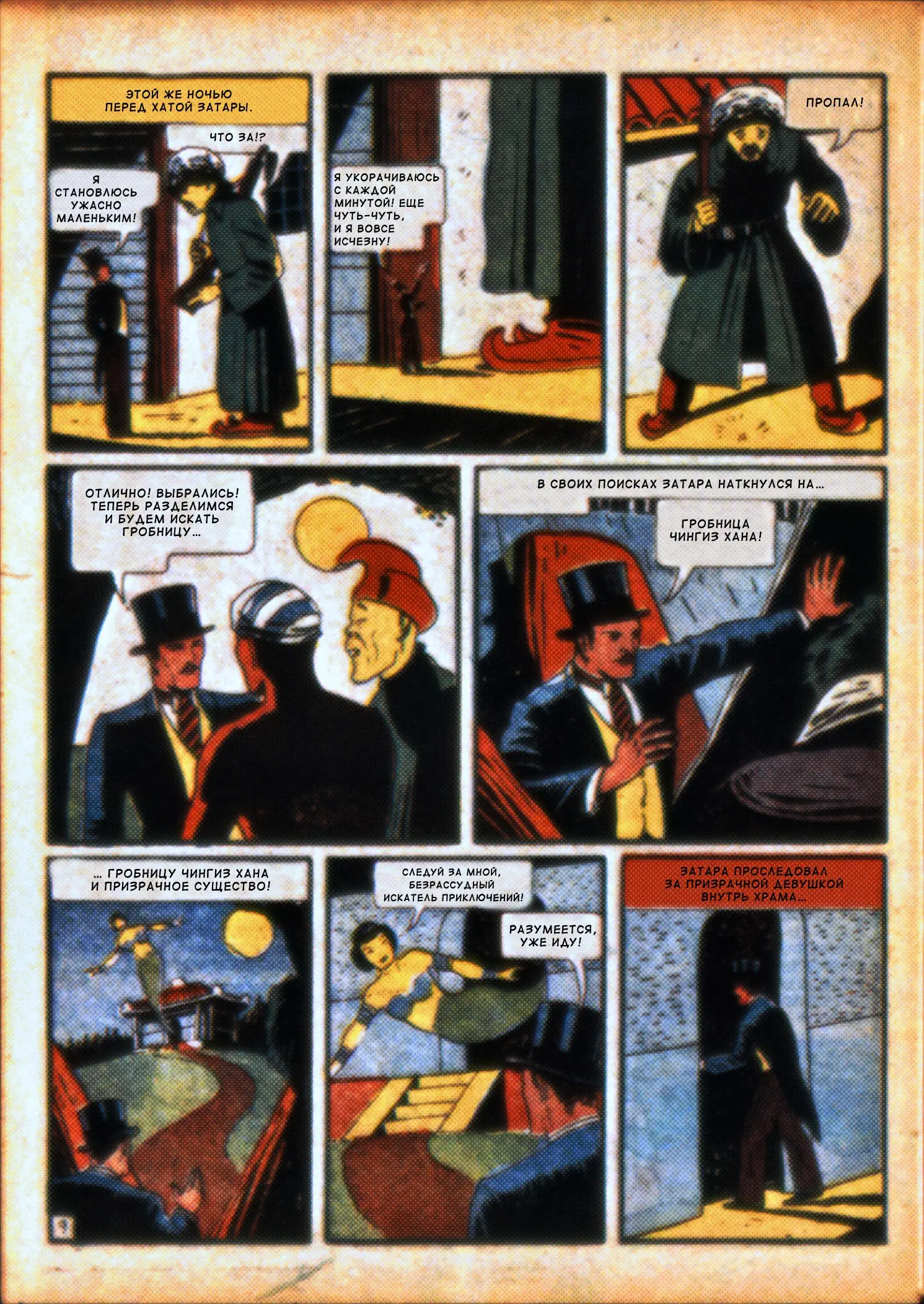 ЭТОЙ ЖЕ НОЧЬЮ ПЕРЕД ХАТОЙ ЗАТАРЫ.

ЧТО ЗА!?

Я СТАНОВЛЮСЬ УЖАСНО МАЛЕНЬКИМ!

Я УКОРАЧИВАЮСЬ С КАЖДОЙ МИНУТОЙ! ЕЩЕ ЧУТЬ-ЧУТЬ, И Я ВОВСЕ ИСЧЕЗНУ!

ПРОПАЛ!

ОТЛИЧНО! ВЫБРАЛИСЬ! ТЕПЕРЬ РАЗДЕЛИМСЯ И БУДЕМ ИСКАТЬ ГРОБНИЦУ...

В СВОИХ ПОИСКАХ ЗАТАРА НАТКНУЛСЯ НА...

ГРОБНИЦА ЧИНГИЗ ХАНА!

... ГРОБНИЦУ ЧИНГИЗ ХАНА И ПРИЗРАЧНОЕ СУЩЕСТВО!

СЛЕДУЙ ЗА МНОЙ, БЕЗРАССУДНЫЙ ИСКАТЕЛЬ ПРИКЛЮЧЕНИЙ!

РАЗУМЕЕТСЯ, УЖЕ ИДУ!

ЗАТАРА ПРОСЛЕДОВАЛ ЗА ПРИЗРАЧНОЙ ДЕВУШКОЙ ВНУТРЬ ХРАМА...

9